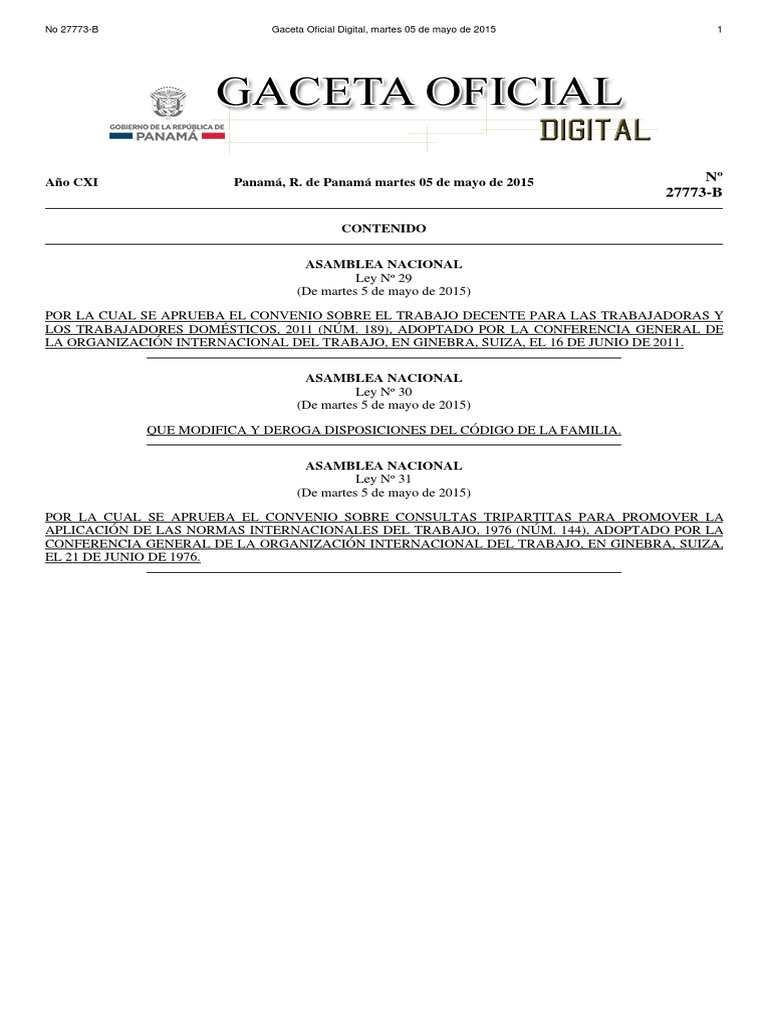 No 27773-B Gaceta Oficial Digital, martes 05 de mayo de 2015 1

GOBIERNO DE LA REPÚBLICA DE PANAMÁ

GACETA OFICIAL
DIGITAL

Año CXI Panamá, R. de Panamá martes 05 de mayo de 2015 Nº 27773-B

CONTENIDO

ASAMBLEA NACIONAL
Ley Nº 29
(De martes 5 de mayo de 2015)

POR LA CUAL SE APRUEBA EL CONVENIO SOBRE EL TRABAJO DECENTE PARA LAS TRABAJADORAS Y LOS TRABAJADORES DOMÉSTICOS, 2011 (NÚM. 189), ADOPTADO POR LA CONFERENCIA GENERAL DE LA ORGANIZACIÓN INTERNACIONAL DEL TRABAJO, EN GINEBRA, SUIZA, EL 16 DE JUNIO DE 2011.

ASAMBLEA NACIONAL
Ley Nº 30
(De martes 5 de mayo de 2015)

QUE MODIFICA Y DEROGA DISPOSICIONES DEL CÓDIGO DE LA FAMILIA.

ASAMBLEA NACIONAL
Ley Nº 31
(De martes 5 de mayo de 2015)

POR LA CUAL SE APRUEBA EL CONVENIO SOBRE CONSULTAS TRIPARTITAS PARA PROMOVER LA APLICACIÓN DE LAS NORMAS INTERNACIONALES DEL TRABAJO, 1976 (NÚM. 144), ADOPTADO POR LA CONFERENCIA GENERAL DE LA ORGANIZACIÓN INTERNACIONAL DEL TRABAJO, EN GINEBRA, SUIZA, EL 21 DE JUNIO DE 1976.